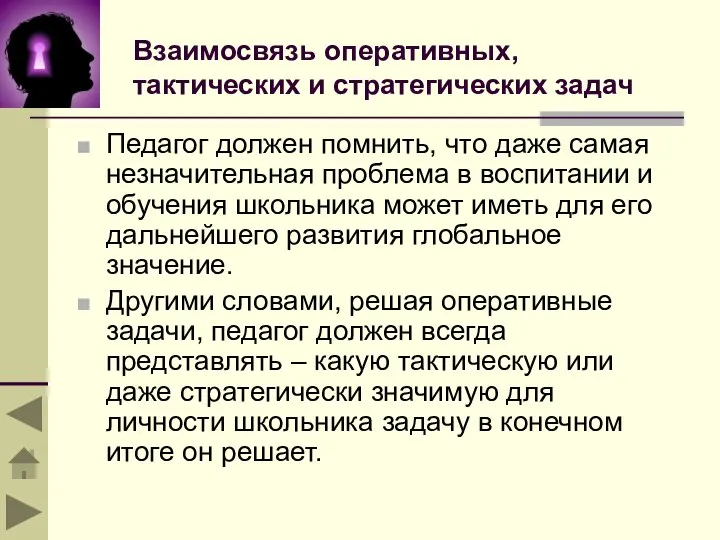 Взаимосвязь оперативных, тактических и стратегических задач

Педагог должен помнить, что даже самая незначительная проблема в воспитании и обучения школьника может иметь для его дальнейшего развития глобальное значение.

Другими словами, решая оперативные задачи, педагог должен всегда представлять – какую тактическую или даже стратегически значимую для личности школьника задачу в конечном итоге он решает.